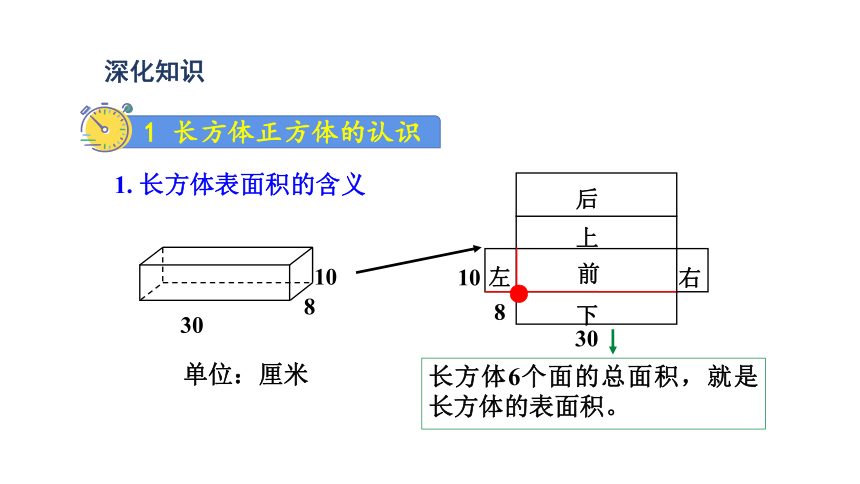 深化知识

1 长方体正方体的认识

1. 长方体表面积的含义

10
8
30

单位：厘米

后
上
10 左
前
右
8
下
30

长方体6个面的总面积，就是长方体的表面积。